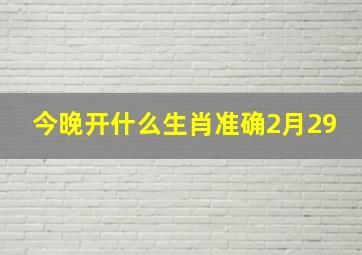 今晚开什么生肖准确2月29